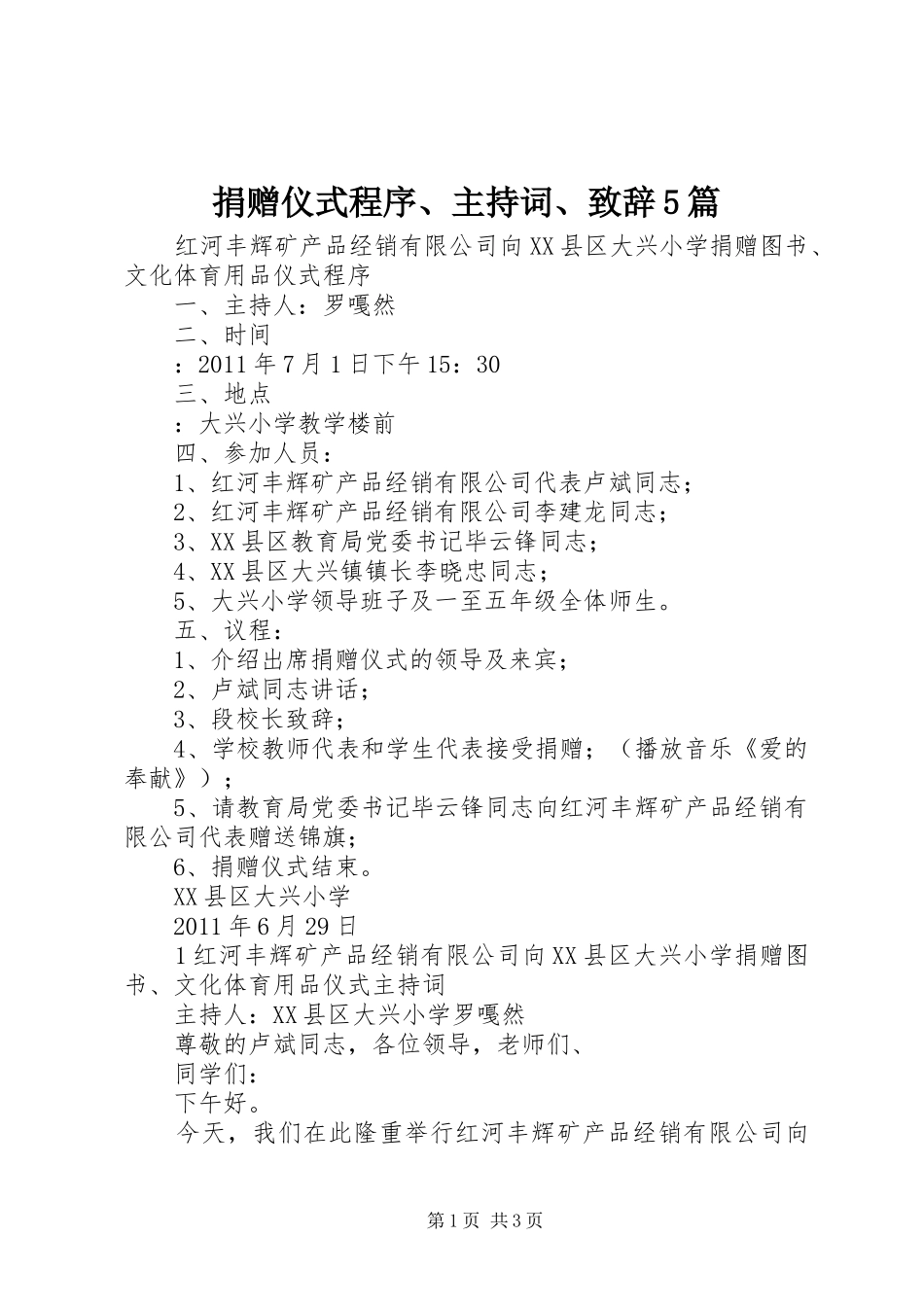 捐赠仪式程序、主持词、致辞5篇

红河丰辉矿产品经销有限公司向XX县区大兴小学捐赠图书、文化体育用品仪式程序

一、主持人：罗嘎然

二、时间

：2011年7月1日下午15：30

三、地点

：大兴小学教学楼前

四、参加人员：

1、红河丰辉矿产品经销有限公司代表卢斌同志；

2、红河丰辉矿产品经销有限公司李建龙同志；

3、XX县区教育局党委书记毕云锋同志；

4、XX县区大兴镇镇长李晓忠同志；

5、大兴小学领导班子及一至五年级全体师生。

五、议程：

1、介绍出席捐赠仪式的领导及来宾；

2、卢斌同志讲话；

3、段校长致辞；

4、学校教师代表和学生代表接受捐赠；（播放音乐《爱的奉献》）；

5、请教育局党委书记毕云锋同志向红河丰辉矿产品经销有限公司代表赠送锦旗；

6、捐赠仪式结束。

XX县区大兴小学

2011年6月29日

1红河丰辉矿产品经销有限公司向XX县区大兴小学捐赠图书、文化体育用品仪式主持词

主持人：XX县区大兴小学罗嘎然

尊敬的卢斌同志，各位领导，老师们、

同学们：

下午好。

今天，我们在此隆重举行红河丰辉矿产品经销有限公司向

第1页 共3页